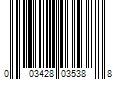 0 03428 03538 8